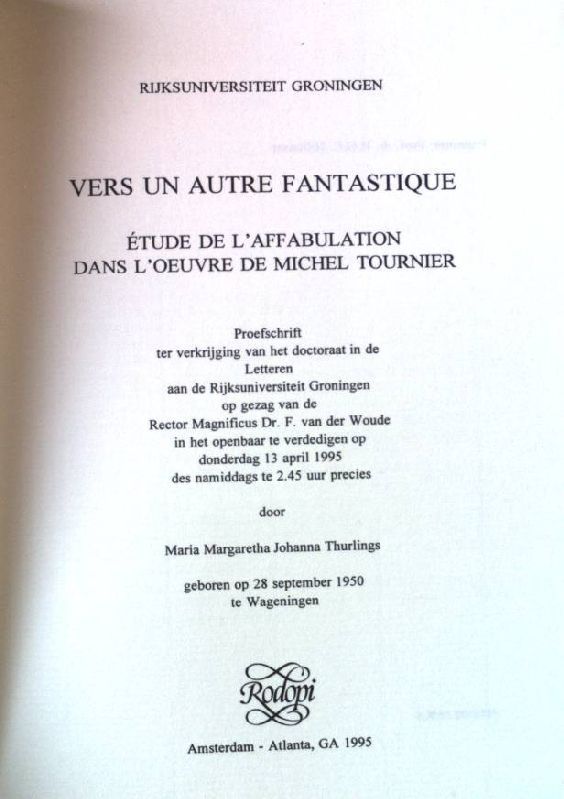 RIJKSUNIVERSITEIT GRONINGEN

VERS UN AUTRE FANTASTIQUE

ÉTUDE DE L'AFFABULATION
DANS L'OEUVRE DE MICHEL TOURNIER

Proefschrift
ter verkrijging van het doctoraat in de
Letteren
aan de Rijksuniversiteit Groningen
op gezag van de
Rector Magnificus Dr. F. van der Woude
in het openbaar te verdedigen op
donderdag 13 april 1995
des namiddags te 2.45 uur precies

door

Maria Margaretha Johanna Thurlings

geboren op 28 september 1950
te Wageningen

Rodopi

Amsterdam - Atlanta, GA 1995